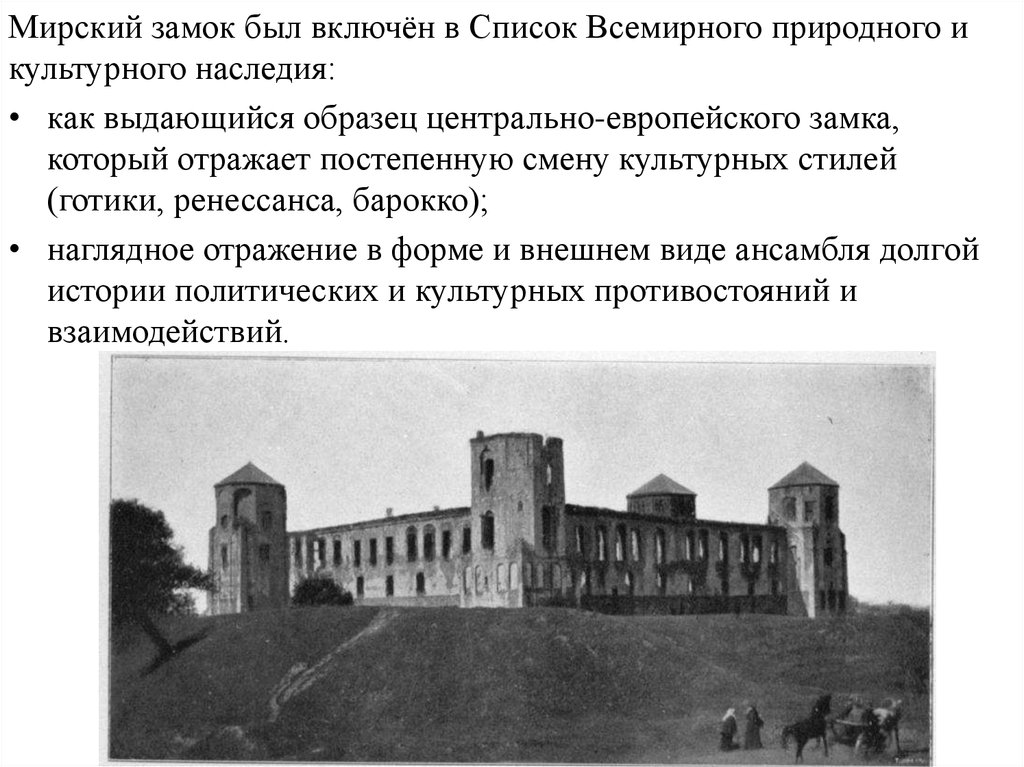 Мирский замок был включён в Список Всемирного природного и культурного наследия:

• как выдающийся образец центрально-европейского замка, который отражает постепенную смену культурных стилей (готики, ренессанса, барокко);

• наглядное отражение в форме и внешнем виде ансамбля долгой истории политических и культурных противостояний и взаимодействий.